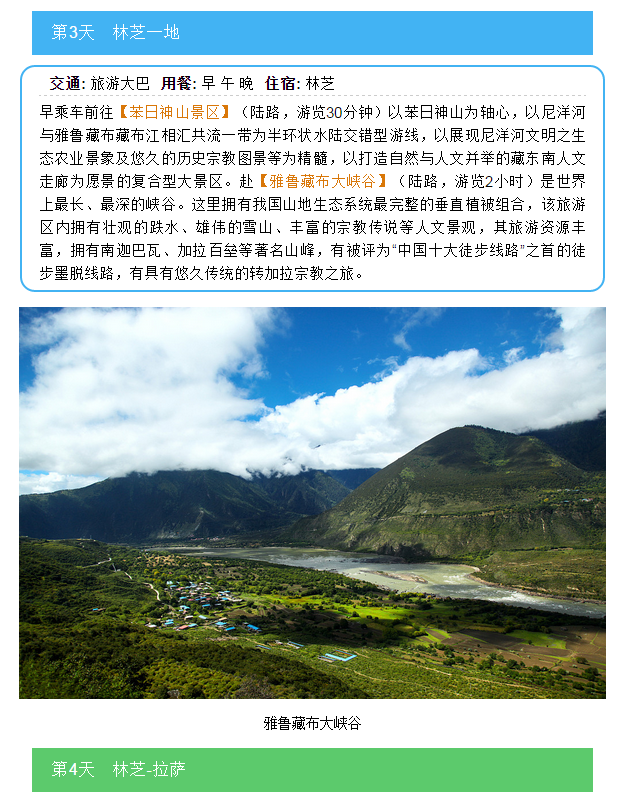 第3天 林芝一地

交通: 旅游大巴 用餐: 早 午 晚 住宿: 林芝

早乘车前往【苯日神山景区】（陆路，游览30分钟）以苯日神山为轴心，以尼洋河与雅鲁藏布藏布江相汇共流一带为半环状水陆交错型游线，以展现尼洋河文明之生态农业景象及悠久的历史宗教图景等为精髓，以打造自然与人文并举的藏东南人文走廊为愿景的复合型大景区。赴【雅鲁藏布大峡谷】（陆路，游览2小时）是世界上最长、最深的峡谷。这里拥有我国山地生态系统最完整的垂直植被组合，该旅游区内拥有壮观的跌水、雄伟的雪山、丰富的宗教传说等人文景观，其旅游资源丰富，拥有南迦巴瓦、加拉百垒等著名山峰，有被评为“中国十大徒步线路”之首的徒步墨脱线路，有具有悠久传统的转加拉宗教之旅。

雅鲁藏布大峡谷

第4天 林芝-拉萨